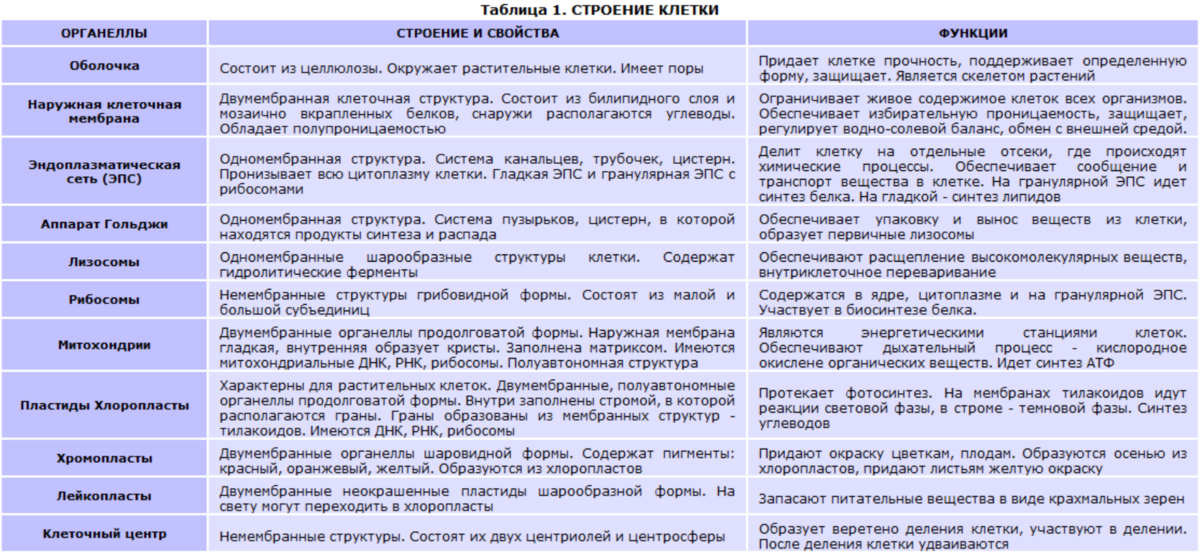 Таблица 1. СТРОЕНИЕ КЛЕТКИ

| ОРГАНЕЛЛЫ | СТРОЕНИЕ И СВОЙСТВА | ФУНКЦИИ |
|---|---|---|
| Оболочка | Состоит из целлюлозы. Окружает растительные клетки. Имеет поры | Придает клетке прочность, поддерживает определенную форму, защищает. Является скелетом растений |
| Наружная клеточная мембрана | Двумембранная клеточная структура. Состоит из билипидного слоя и мозаично вкрапленных белков, снаружи располагаются углеводы. Обладает полупроницаемостью | Ограничивает живое содержимое клеток всех организмов. Обеспечивает избирательную проницаемость, защищает, регулирует водно-солевой баланс, обмен с внешней средой. |
| Эндоплазматическая сеть (ЭПС) | Одномембранная структура. Система канальцев, трубочек, цистерн. Пронизывает всю цитоплазму клетки. Гладкая ЭПС и гранулярная ЭПС с рибосомами | Делит клетку на отдельные отсеки, где происходят химические процессы. Обеспечивает сообщение и транспорт вещества в клетке. На гранулярной ЭПС идет синтез белка. На гладкой - синтез липидов |
| Аппарат Гольджи | Одномембранная структура. Система пузырьков, цистерн, в которой находятся продукты синтеза и распада | Обеспечивает упаковку и вынос веществ из клетки, образует первичные лизосомы |
| Лизосомы | Одномембранные шарообразные структуры клетки. Содержат гидролитические ферменты | Обеспечивают расщепление высокомолекулярных веществ, внутриклеточное переваривание |
| Рибосомы | Немембранные структуры грибовидной формы. Состоят из малой и большой субъединиц | Содержатся в ядре, цитоплазме и на гранулярной ЭПС. Участвует в биосинтезе белка. |
| Митохондрии | Двумембранные органеллы продолговатой формы. Наружная мембрана гладкая, внутренняя образует кристы. Заполнена матриксом. Имеются митохондриальные ДНК, РНК, рибосомы. Полуавтономная структура | Являются энергетическими станциями клеток. Обеспечивают дыхательный процесс - кислородное окисление органических веществ. Идет синтез АТФ |
| Пластиды Хлоропласты | Характерны для растительных клеток. Двумембранные, полуавтономные органеллы продолговатой формы. Внутри заполнены стромой, в которой располагаются граны. Граны образованы из мембранных структур - тилакоидов. Имеются ДНК, РНК, рибосомы | Протекает фотосинтез. На мембранах тилакоидов идут реакции световой фазы, в строме - темновой фазы. Синтез углеводов |
| Хромопласты | Двумембранные органеллы шаровидной формы. Содержат пигменты: красный, оранжевый, желтый. Образуются из хлоропластов | Придают окраску цветкам, плодам. Образуются осенью из хлоропластов, придают листьям желтую окраску |
| Лейкопласты | Двумембранные неокрашенные пластиды шарообразной формы. На свету могут переходить в хлоропласты | Запасают питательные вещества в виде крахмальных зерен |
| Клеточный центр | Немембранные структуры. Состоят их двух центриолей и центросферы | Образует веретено деления клетки, участвуют в делении. После деления клетки удваиваются |